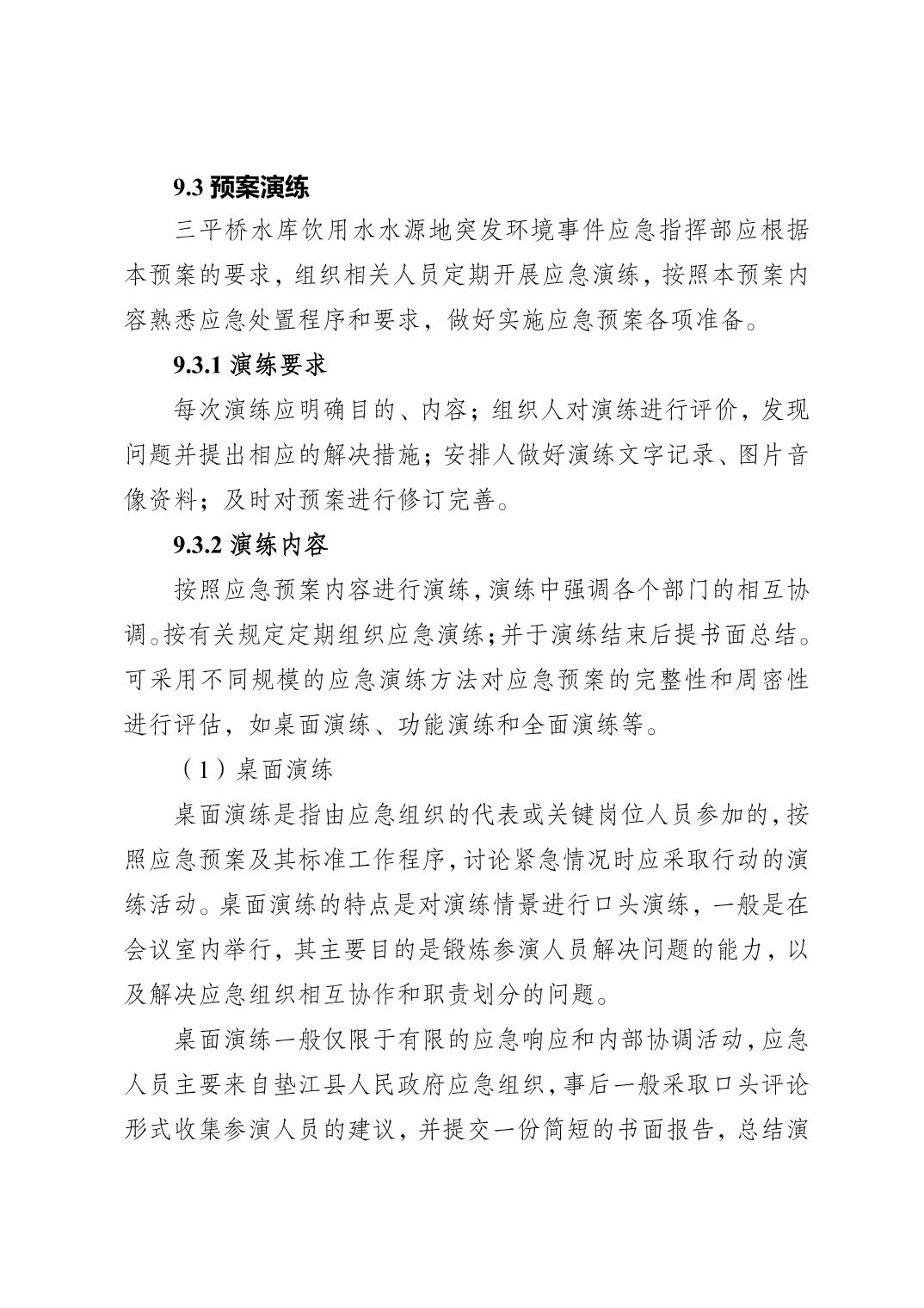 9.3 预案演练

三平桥水库饮用水水源地突发环境事件应急指挥部应根据本预案的要求，组织相关人员定期开展应急演练，按照本预案内容熟悉应急处置程序和要求，做好实施应急预案各项准备。

9.3.1 演练要求

每次演练应明确目的、内容；组织人对演练进行评价，发现问题并提出相应的解决措施；安排人做好演练文字记录、图片音像资料；及时对预案进行修订完善。

9.3.2 演练内容

按照应急预案内容进行演练，演练中强调各个部门的相互协调。按有关规定定期组织应急演练；并于演练结束后提书面总结。可采用不同规模的应急演练方法对应急预案的完整性和周密性进行评估，如桌面演练、功能演练和全面演练等。

（1）桌面演练

桌面演练是指由应急组织的代表或关键岗位人员参加的，按照应急预案及其标准工作程序，讨论紧急情况时应采取行动的演练活动。桌面演练的特点是对演练情景进行口头演练，一般是在会议室内举行，其主要目的是锻炼参演人员解决问题的能力，以及解决应急组织相互协作和职责划分的问题。

桌面演练一般仅限于有限的应急响应和内部协调活动，应急人员主要来自垫江县人民政府应急组织，事后一般采取口头评论形式收集参演人员的建议，并提交一份简短的书面报告，总结演